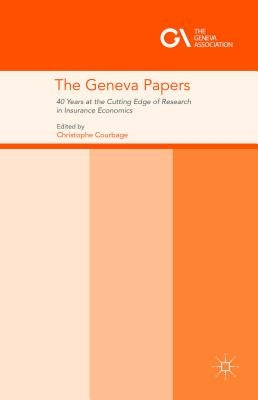 GA THE GENEVA ASSOCIATION

The Geneva Papers

40 Years at the Cutting Edge of Research in Insurance Economics

Edited by
Christophe Courbage